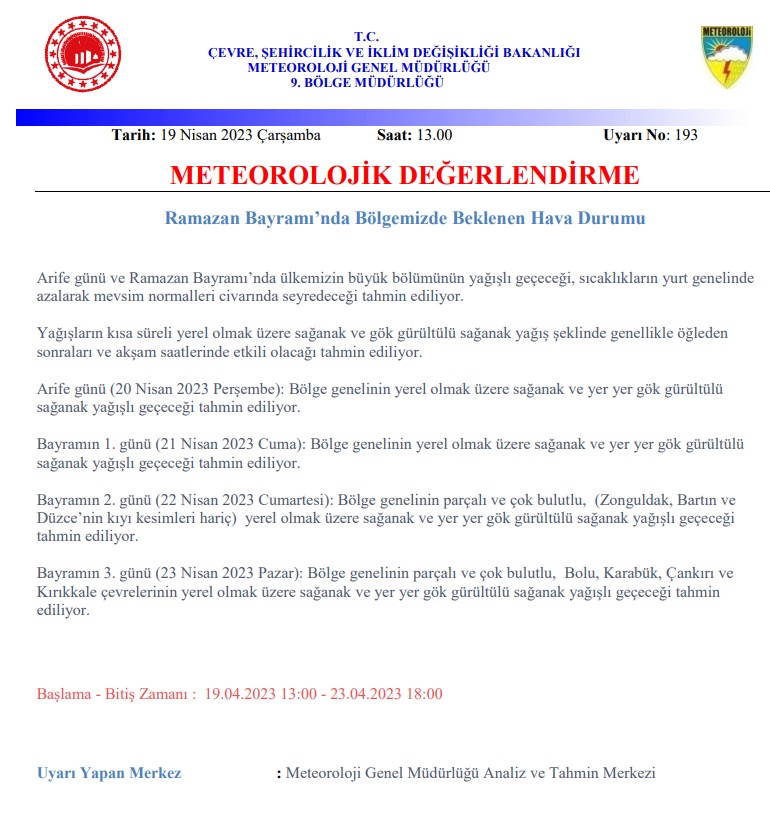 T.C.
ÇEVRE, ŞEHİRCİLİK VE İKLİM DEĞİŞİKLİĞİ BAKANLIĞI
METEOROLOJİ GENEL MÜDÜRLÜĞÜ
9. BÖLGE MÜDÜRLÜĞÜ

METEOROLOJİ

Tarih: 19 Nisan 2023 Çarşamba Saat: 13.00 Uyarı No: 193

METEOROLOJİK DEĞERLENDİRME

Ramazan Bayramı'nda Bölgemizde Beklenen Hava Durumu

Arife günü ve Ramazan Bayramı'nda ülkemizin büyük bölümünün yağışlı geçeceği, sıcaklıkların yurt genelinde azalarak mevsim normalleri civarında seyredeceği tahmin ediliyor.

Yağışların kısa süreli yerel olmak üzere sağanak ve gök gürültülü sağanak yağış şeklinde genellikle öğleden sonraları ve akşam saatlerinde etkili olacağı tahmin ediliyor.

Arife günü (20 Nisan 2023 Perşembe): Bölge genelinin yerel olmak üzere sağanak ve yer yer gök gürültülü sağanak yağışlı geçeceği tahmin ediliyor.

Bayramın 1. günü (21 Nisan 2023 Cuma): Bölge genelinin yerel olmak üzere sağanak ve yer yer gök gürültülü sağanak yağışlı geçeceği tahmin ediliyor.

Bayramın 2. günü (22 Nisan 2023 Cumartesi): Bölge genelinin parçalı ve çok bulutlu, (Zonguldak, Bartın ve Düzce'nin kıyı kesimleri hariç) yerel olmak üzere sağanak ve yer yer gök gürültülü sağanak yağışlı geçeceği tahmin ediliyor.

Bayramın 3. günü (23 Nisan 2023 Pazar): Bölge genelinin parçalı ve çok bulutlu, Bolu, Karabük, Çankırı ve Kırıkkale çevrelerinin yerel olmak üzere sağanak ve yer yer gök gürültülü sağanak yağışlı geçeceği tahmin ediliyor.

Başlama - Bitiş Zamanı : 19.04.2023 13:00 - 23.04.2023 18:00

Uyarı Yapan Merkez : Meteoroloji Genel Müdürlüğü Analiz ve Tahmin Merkezi